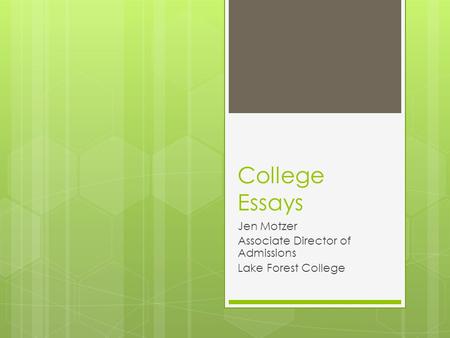 College Essays

Jen Motzer
Associate Director of Admissions
Lake Forest College